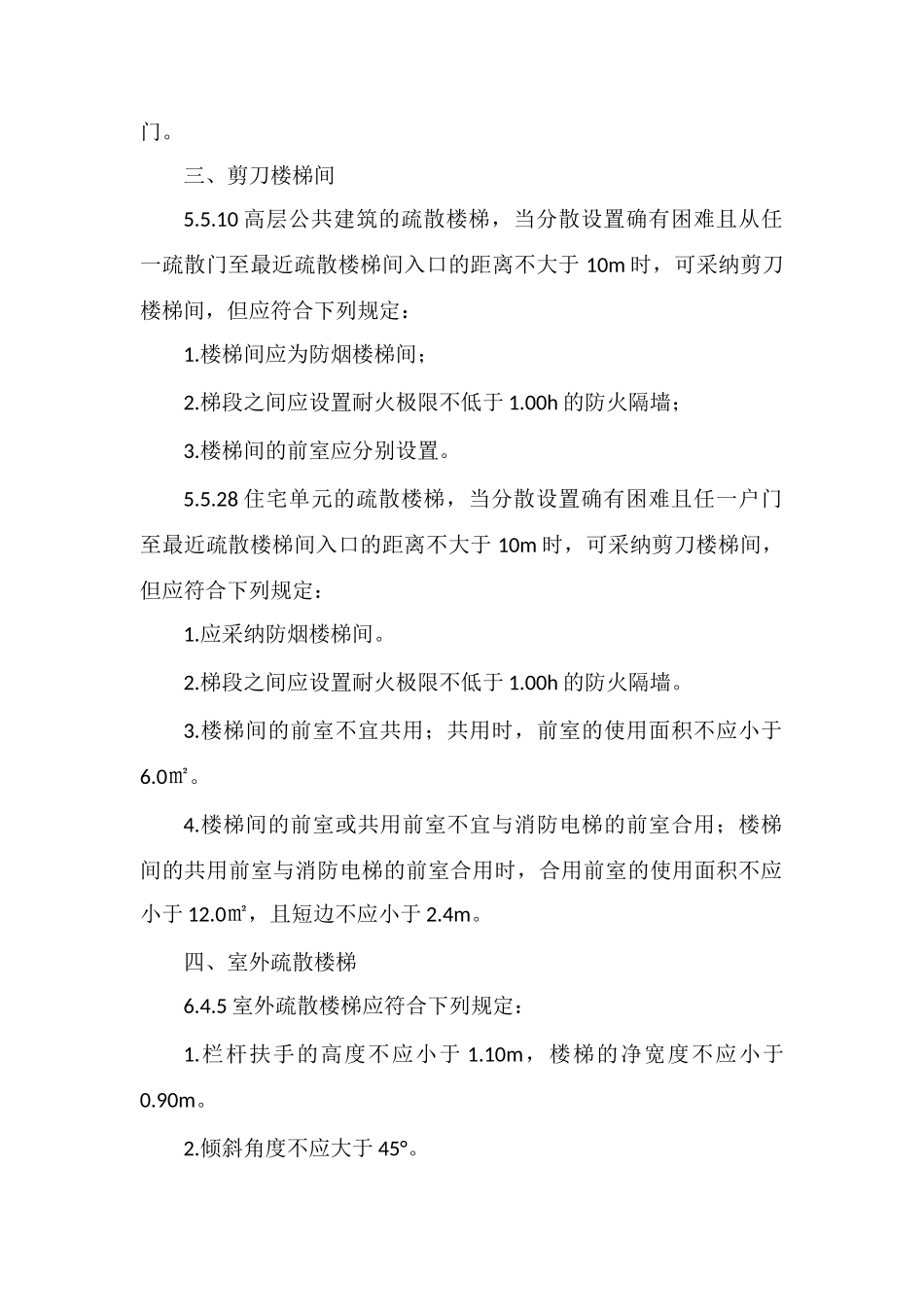 门。

三、剪刀楼梯间

5.5.10 高层公共建筑的疏散楼梯，当分散设置确有困难且从任一疏散门至最近疏散楼梯间入口的距离不大于 10m 时，可采纳剪刀楼梯间，但应符合下列规定：

1.楼梯间应为防烟楼梯间；

2.梯段之间应设置耐火极限不低于 1.00h 的防火隔墙；

3.楼梯间的前室应分别设置。

5.5.28 住宅单元的疏散楼梯，当分散设置确有困难且任一户门至最近疏散楼梯间入口的距离不大于 10m 时，可采纳剪刀楼梯间，但应符合下列规定：

1.应采纳防烟楼梯间。

2.梯段之间应设置耐火极限不低于 1.00h 的防火隔墙。

3.楼梯间的前室不宜共用；共用时，前室的使用面积不应小于 6.0㎡。

4.楼梯间的前室或共用前室不宜与消防电梯的前室合用；楼梯间的共用前室与消防电梯的前室合用时，合用前室的使用面积不应小于 12.0㎡，且短边不应小于 2.4m。

四、室外疏散楼梯

6.4.5 室外疏散楼梯应符合下列规定：

1.栏杆扶手的高度不应小于 1.10m，楼梯的净宽度不应小于 0.90m。

2.倾斜角度不应大于 45°。